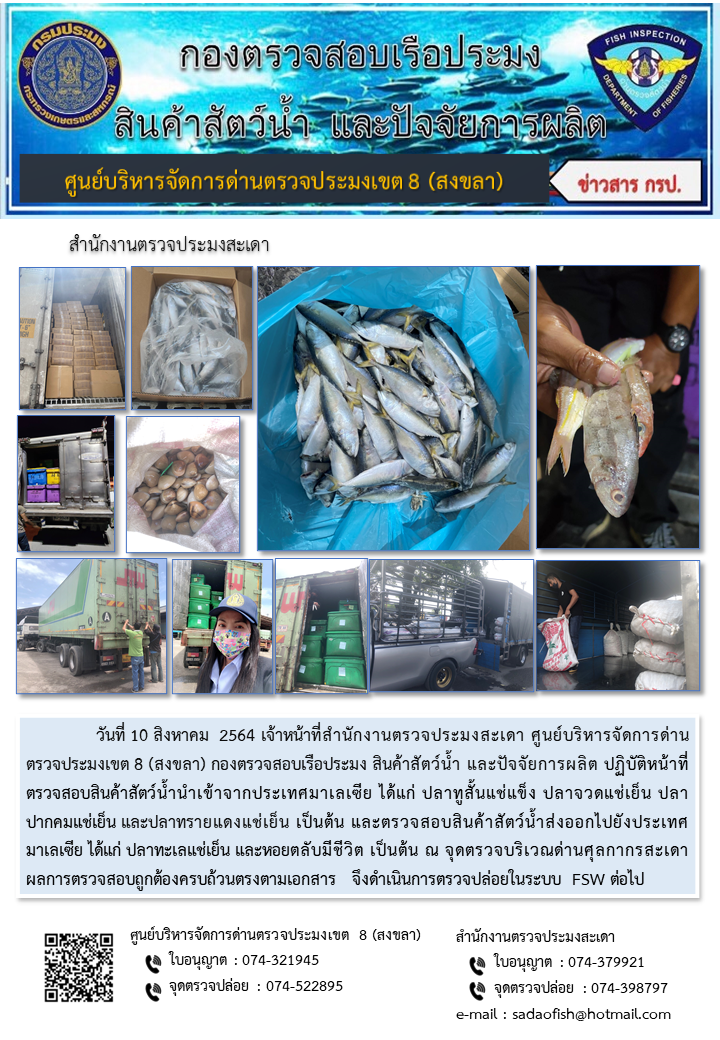 กรมประมง
กระทรวงเกษตรและสหกรณ์

กองตรวจสอบเรือประมง สินค้าสัตว์น้ำ และปัจจัยการผลิต

FISH INSPECTION
DEPARTMENT OF FISHERIES

ศูนย์บริหารจัดการด่านตรวจประมงเขต 8 (สงขลา)

ข่าวสาร กรป.

สำนักงานตรวจประมงสะเดา

วันที่ 10 สิงหาคม 2564 เจ้าหน้าที่สำนักงานตรวจประมงสะเดา ศูนย์บริหารจัดการด่านตรวจประมงเขต 8 (สงขลา) กองตรวจสอบเรือประมง สินค้าสัตว์น้ำ และปัจจัยการผลิต ปฏิบัติหน้าที่ตรวจสอบสินค้าสัตว์น้ำนำเข้าจากประเทศมาเลเซีย ได้แก่ ปลาทูสั้นแช่แข็ง ปลาจวดแช่เย็น ปลาปากคมแช่เย็น และปลาทรายแดงแช่เย็น เป็นต้น และตรวจสอบสินค้าสัตว์น้ำส่งออกไปยังประเทศมาเลเซีย ได้แก่ ปลาทะเลแช่เย็น และหอยตลับมีชีวิต เป็นต้น ณ จุดตรวจบริเวณด่านศุลกากรสะเดา ผลการตรวจสอบถูกต้องครบถ้วนตรงตามเอกสาร จึงดำเนินการตรวจปล่อยในระบบ FSW ต่อไป

ศูนย์บริหารจัดการด่านตรวจประมงเขต 8 (สงขลา)
ใบอนุญาต : 074-321945
จุดตรวจปล่อย : 074-522895

สำนักงานตรวจประมงสะเดา
ใบอนุญาต : 074-379921
จุดตรวจปล่อย : 074-398797
e-mail : sadaofish@hotmail.com